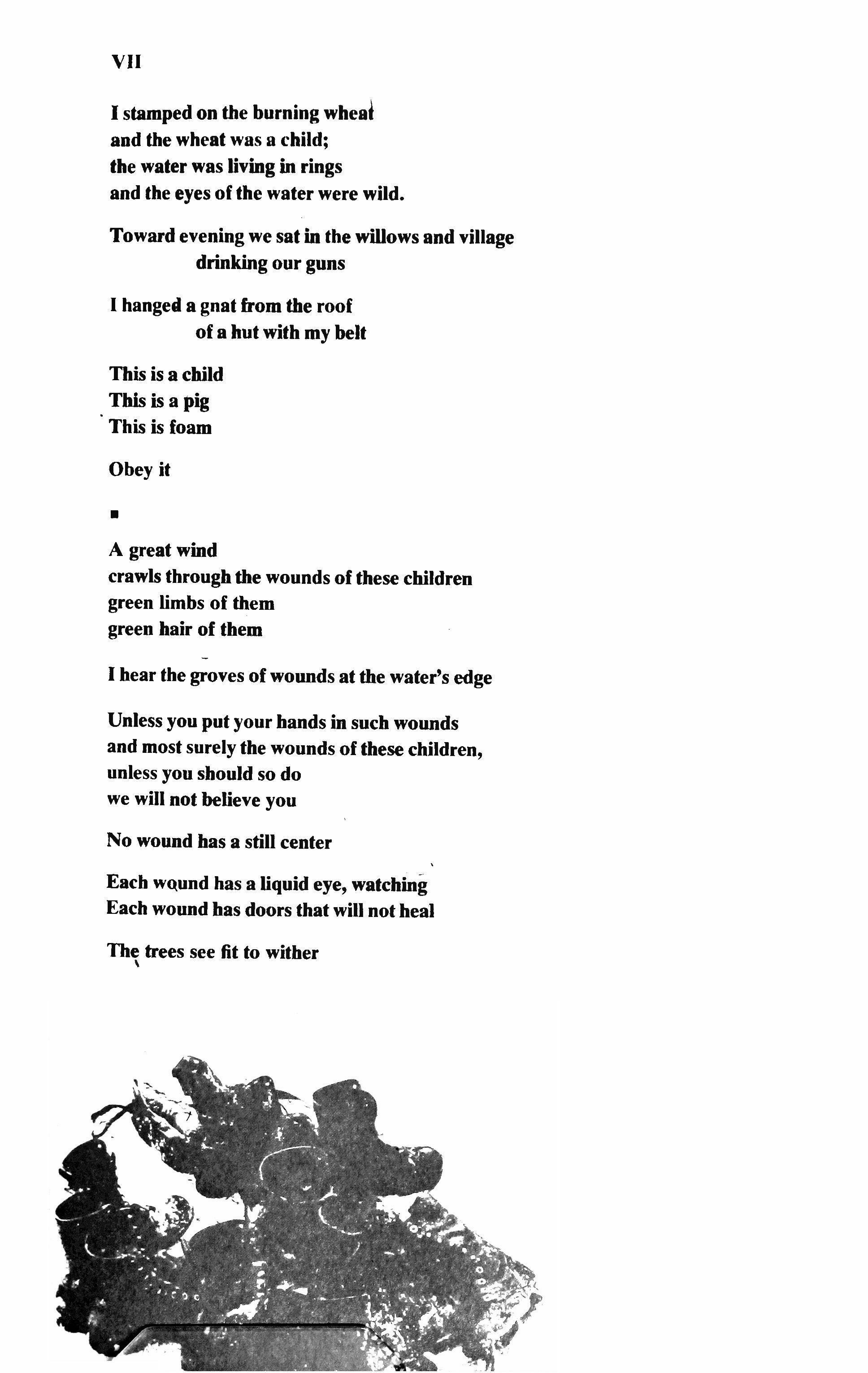 VII

I stamped on the burning wheat
and the wheat was a child;
the water was living in rings
and the eyes of the water were wild.

Toward evening we sat in the willows and village
drinking our guns

I hanged a gnat from the roof
of a hut with my belt

This is a child
This is a pig
This is foam

Obey it

■

A great wind
crawls through the wounds of these children
green limbs of them
green hair of them

I hear the groves of wounds at the water's edge

Unless you put your hands in such wounds
and most surely the wounds of these children,
unless you should so do
we will not believe you

No wound has a still center

Each wound has a liquid eye, watching
Each wound has doors that will not heal

The trees see fit to wither